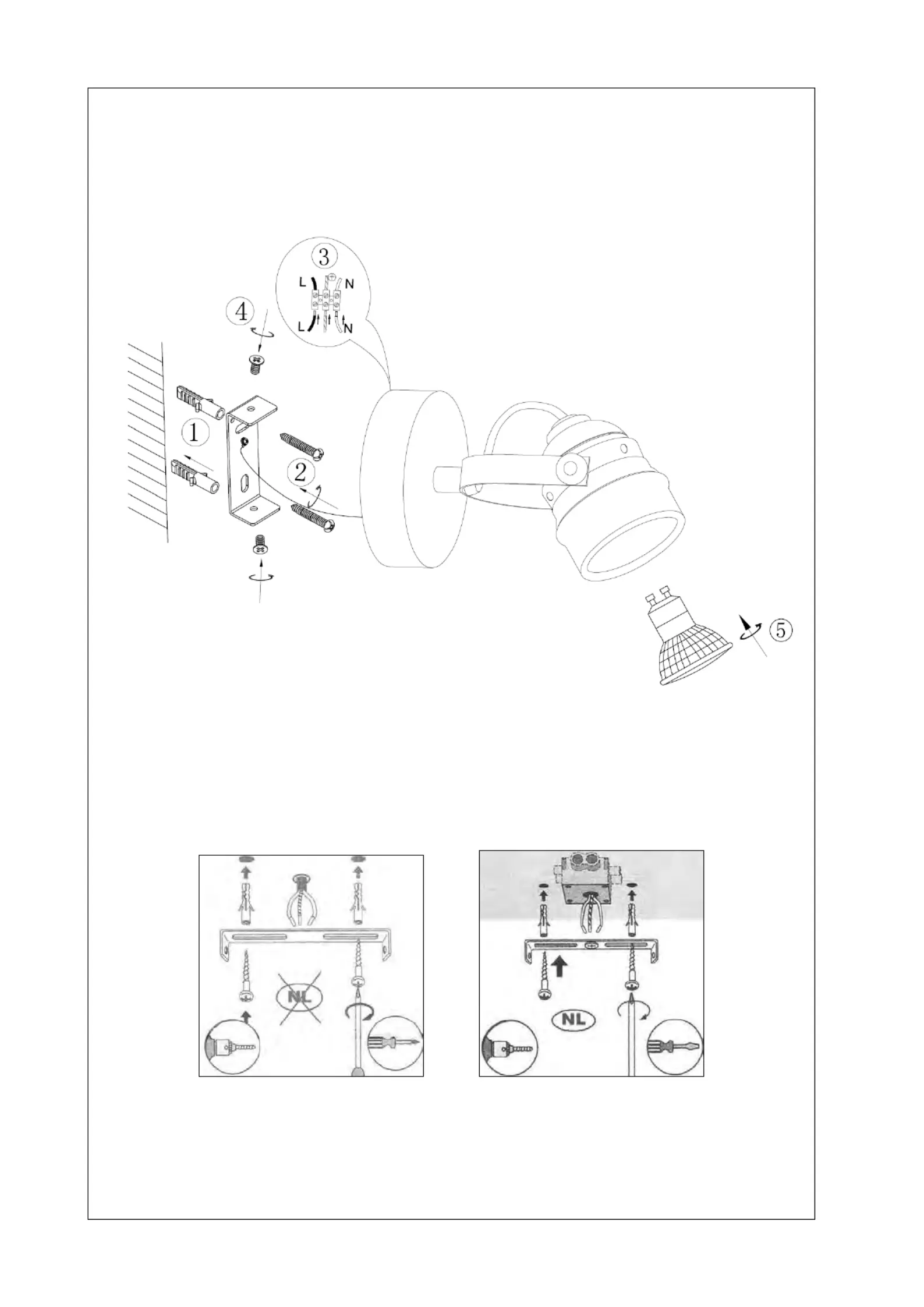 3

L

N

L

N

4

1

2

5

NL

NL